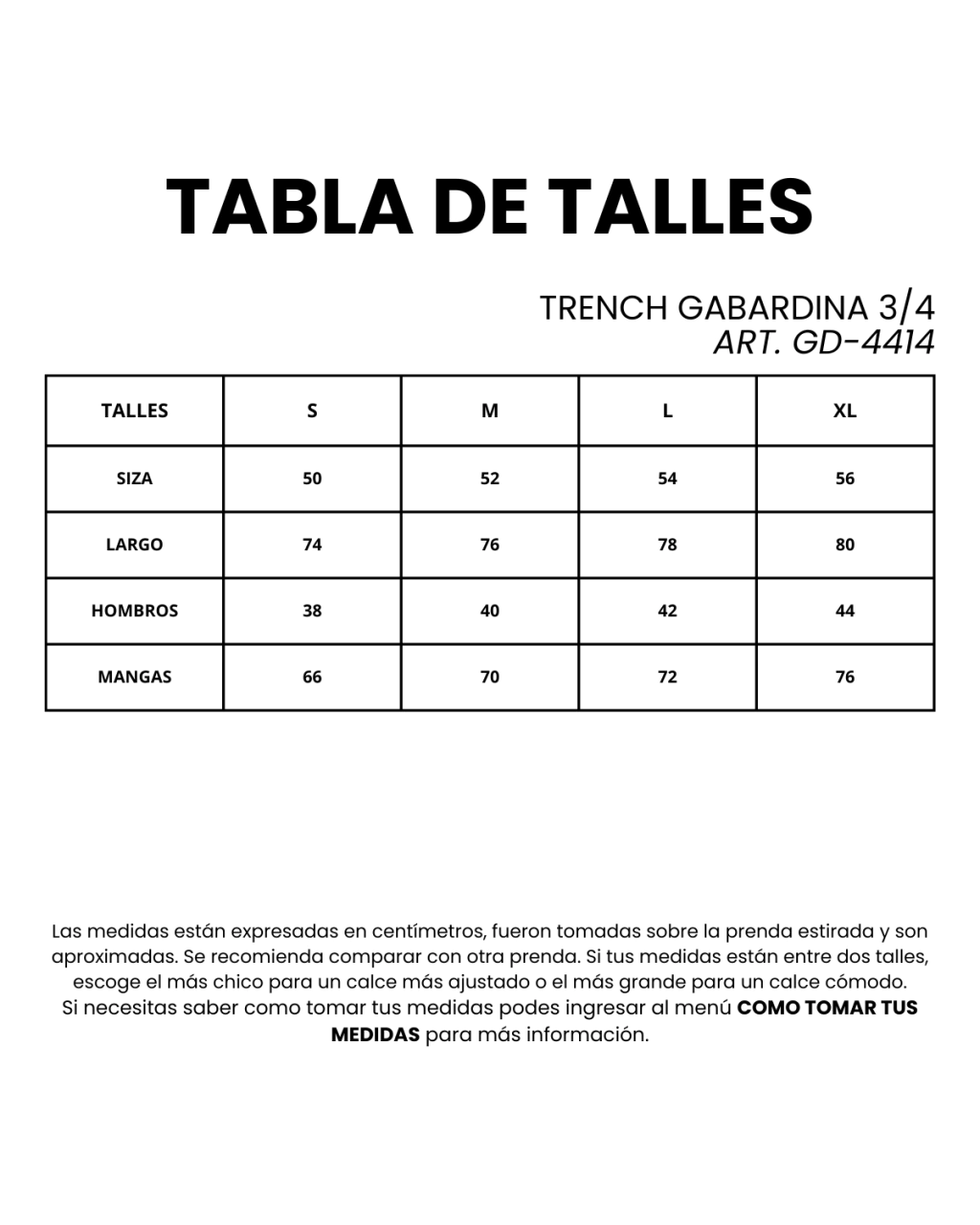 TABLA DE TALLES

TRENCH GABARDINA 3/4
ART. GD-4414

| TALLES | S | M | L | XL |
|---|---|---|---|---|
| SIZA | 50 | 52 | 54 | 56 |
| LARGO | 74 | 76 | 78 | 80 |
| HOMBROS | 38 | 40 | 42 | 44 |
| MANGAS | 66 | 70 | 72 | 76 |

Las medidas están expresadas en centímetros, fueron tomadas sobre la prenda estirada y son aproximadas. Se recomienda comparar con otra prenda. Si tus medidas están entre dos talles, escoge el más chico para un calce más ajustado o el más grande para un calce cómodo.
Si necesitas saber como tomar tus medidas podes ingresar al menú COMO TOMAR TUS MEDIDAS para más información.